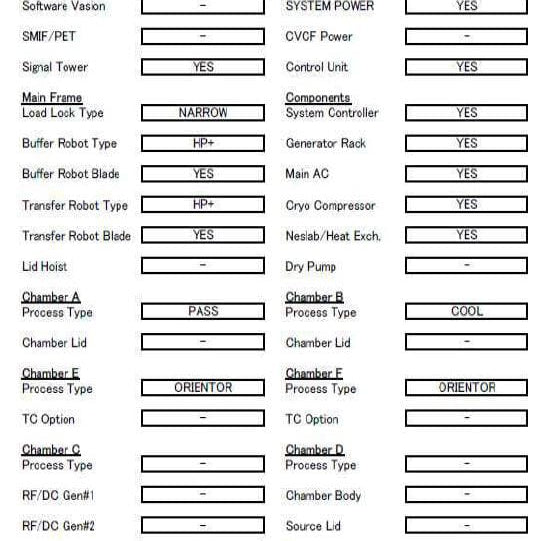 Software Vasion -
SMIF/PET -
Signal Tower YES

Main Frame
Load Lock Type NARROW
Buffer Robot Type HP+
Buffer Robot Blade YES
Transfer Robot Type HP+
Transfer Robot Blade YES
Lid Hoist -

Chamber A
Process Type PASS
Chamber Lid -

Chamber E
Process Type ORIENTOR
TC Option -

Chamber C
Process Type -
RF/DC Gen#1 -
RF/DC Gen#2 -

SYSTEM POWER YES
CVCF Power -
Control Unit YES

Components
System Controller YES
Generator Rack YES
Main AC YES
Cryo Compressor YES
Neslab/Heat Exch. YES
Dry Pump -

Chamber B
Process Type COOL
Chamber Lid -

Chamber F
Process Type ORIENTOR
TC Option -

Chamber D
Process Type -
Chamber Body -
Source Lid -